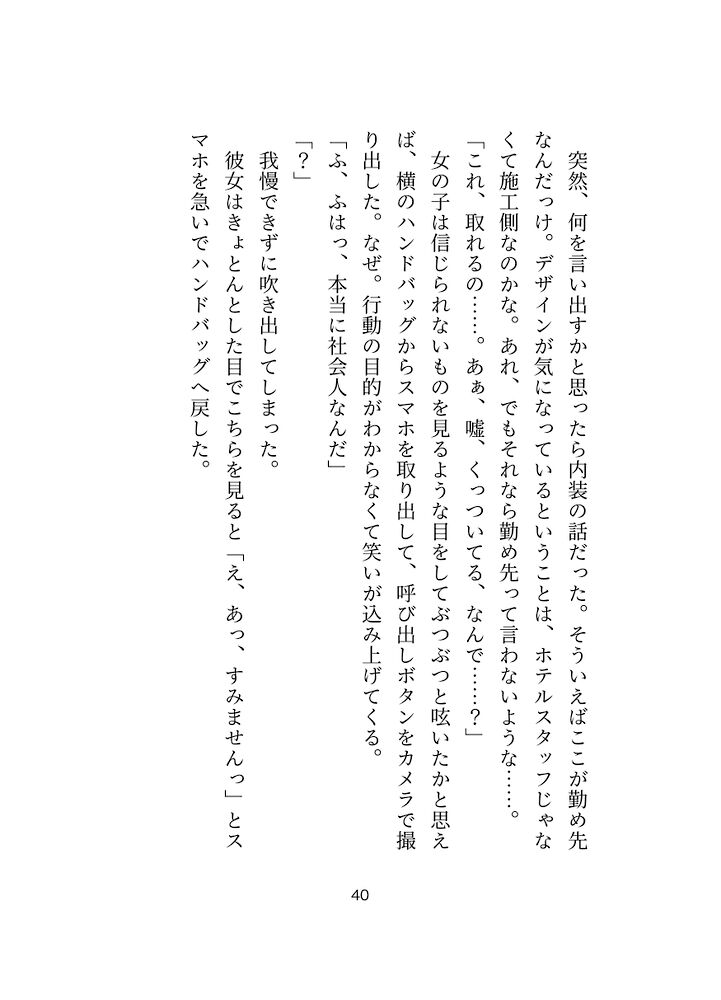 突然、何を言い出すかと思ったら内装の話だった。そういえばここが勤め先なんだっけ。デザインが気になっているということは、ホテルスタッフじゃなくて施工側なのかな。あれ、でもそれなら勤め先って言わないような……。

「これ、取れるの……。あぁ、嘘、くっついてる、なんで……？」

女の子は信じられないものを見るような目をしてぶつぶつと呟いたかと思えば、横のハンドバッグからスマホを取り出して、呼び出しボタンをカメラで撮り出した。なぜ。行動の目的がわからなくて笑いが込み上げてくる。

「ふ、ふはっ、本当に社会人なんだ」

「？」

我慢できずに吹き出してしまった。

彼女はきょとんとした目でこちらを見ると「え、あっ、すみませんっ」とスマホを急いでハンドバッグへ戻した。

40